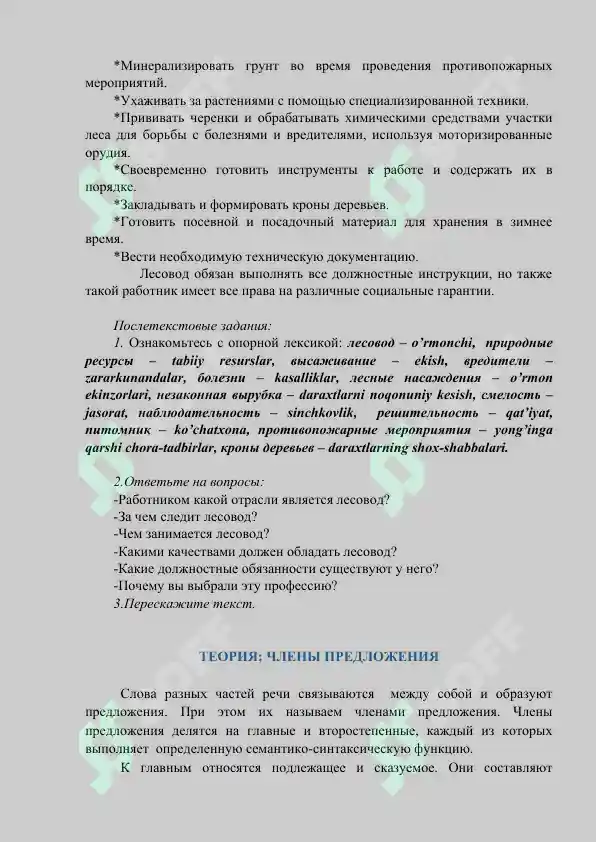 *Минерализировать грунт во время проведения противопожарных мероприятий.

*Ухаживать за растениями с помощью специализированной техники.

*Прививать черенки и обрабатывать химическими средствами участки леса для борьбы с болезнями и вредителями, используя моторизированные орудия.

*Своевременно готовить инструменты к работе и содержать их в порядке.

*Закладывать и формировать кроны деревьев.

*Готовить посевной и посадочный материал для хранения в зимнее время.

*Вести необходимую техническую документацию.

Лесовод обязан выполнять все должностные инструкции, но также такой работник имеет все права на различные социальные гарантии.

Послетекстовые задания:

1. Ознакомьтесь с опорной лексикой: лесовод – o'rmonchi, природные ресурсы – tabiiy resurslar, высаживание – ekish, вредители – zararkunandalar, болезни – kasalliklar, лесные насаждения – o'rmon ekinzorlari, незаконная вырубка – daraxtlarni noqonuniy kesish, смелость – jasorat, наблюдательность – sinchkovlik, решительность – qat'iyat, питомник – ko'chatxona, противопожарные мероприятия – yong'inga qarshi chora-tadbirlar, кроны деревьев – daraxtlarning shox-shabbalari.

2.Ответьте на вопросы:
-Работником какой отрасли является лесовод?
-За чем следит лесовод?
-Чем занимается лесовод?
-Какими качествами должен обладать лесовод?
-Какие должностные обязанности существуют у него?
-Почему вы выбрали эту профессию?
3.Перескажите текст.

ТЕОРИЯ: ЧЛЕНЫ ПРЕДЛОЖЕНИЯ

Слова разных частей речи связываются между собой и образуют предложения. При этом их называем членами предложения. Члены предложения делятся на главные и второстепенные, каждый из которых выполняет определенную семантико-синтаксическую функцию.

К главным относятся подлежащее и сказуемое. Они составляют